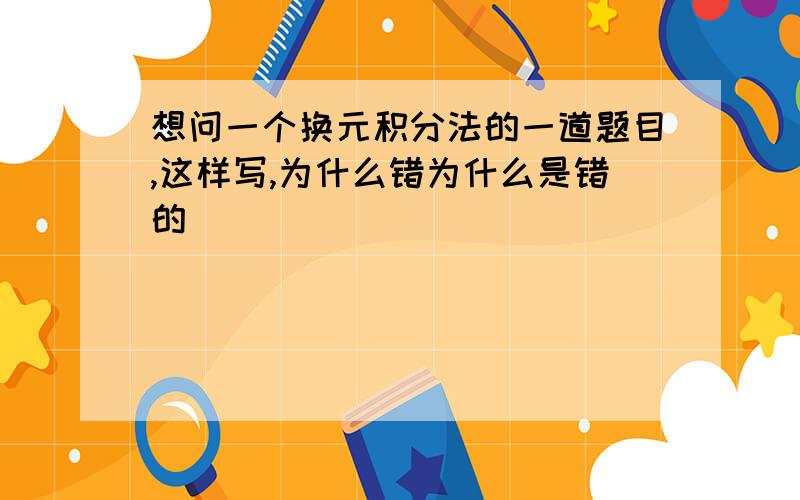 想问一个换元积分法的一道题目,这样写,为什么错为什么是错的